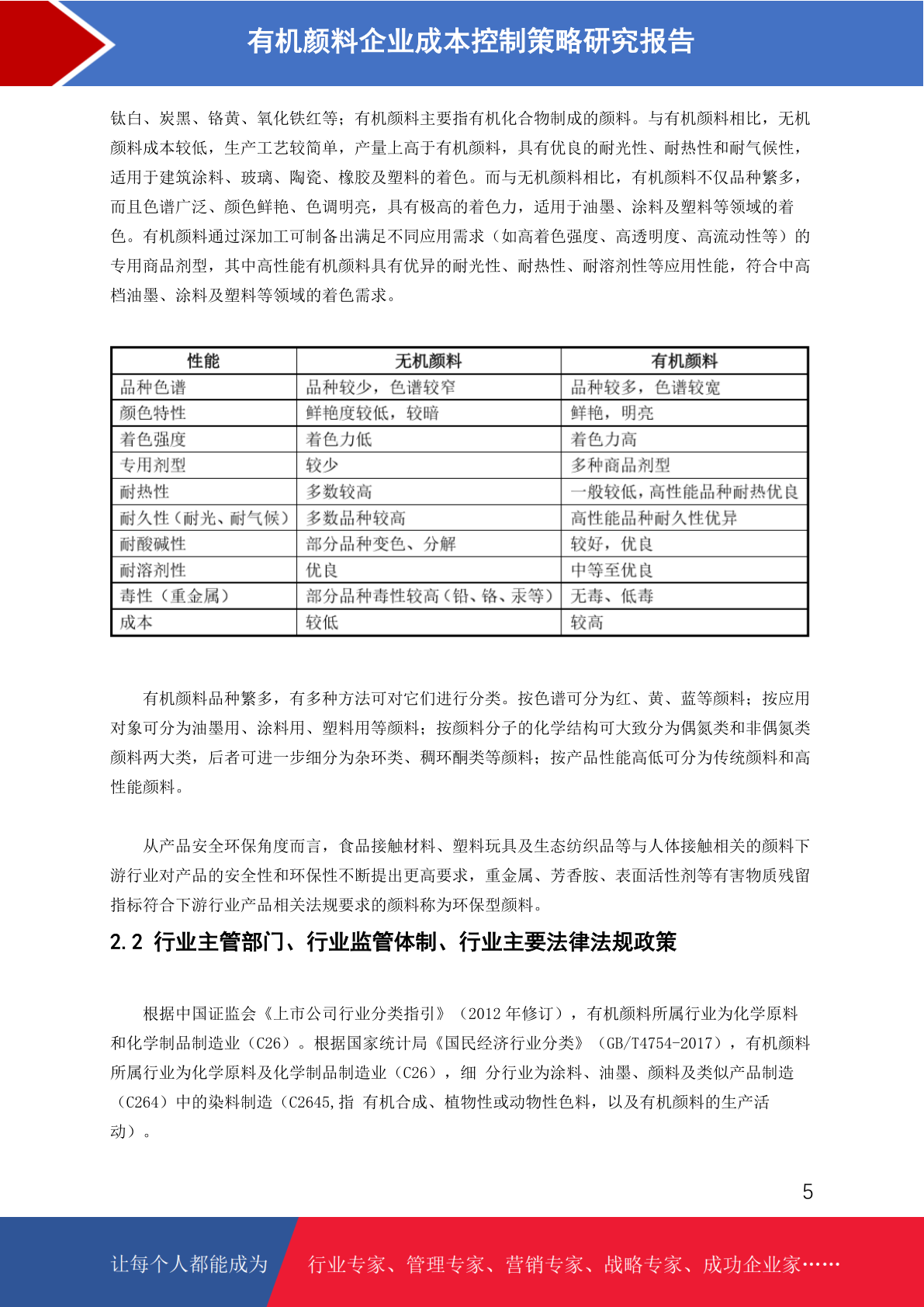 有机颜料企业成本控制策略研究报告

钛白、炭黑、铬黄、氧化铁红等；有机颜料主要指有机化合物制成的颜料。与有机颜料相比，无机颜料成本较低，生产工艺较简单，产量上高于有机颜料，具有优良的耐光性、耐热性和耐气候性，适用于建筑涂料、玻璃、陶瓷、橡胶及塑料的着色。而与无机颜料相比，有机颜料不仅品种繁多，而且色谱广泛、颜色鲜艳、色调明亮，具有极高的着色力，适用于油墨、涂料及塑料等领域的着色。有机颜料通过深加工可制备出满足不同应用需求（如高着色强度、高透明度、高流动性等）的专用商品剂型，其中高性能有机颜料具有优异的耐光性、耐热性、耐溶剂性等应用性能，符合中高档油墨、涂料及塑料等领域的着色需求。

| 性能 | 无机颜料 | 有机颜料 |
|---|---|---|
| 品种色谱 | 品种较少，色谱较窄 | 品种较多，色谱较宽 |
| 颜色特性 | 鲜艳度较低，较暗 | 鲜艳，明亮 |
| 着色强度 | 着色力低 | 着色力高 |
| 专用剂型 | 较少 | 多种商品剂型 |
| 耐热性 | 多数较高 | 一般较低，高性能品种耐热优良 |
| 耐久性（耐光、耐气候） | 多数品种较高 | 高性能品种耐久性优异 |
| 耐酸碱性 | 部分品种变色、分解 | 较好，优良 |
| 耐溶剂性 | 优良 | 中等至优良 |
| 毒性（重金属） | 部分品种毒性较高（铅、铬、汞等） | 无毒、低毒 |
| 成本 | 较低 | 较高 |

有机颜料品种繁多，有多种方法可对它们进行分类。按色谱可分为红、黄、蓝等颜料；按应用对象可分为油墨用、涂料用、塑料用等颜料；按颜料分子的化学结构可大致分为偶氮类和非偶氮类颜料两大类，后者可进一步细分为杂环类、稠环酮类等颜料；按产品性能高低可分为传统颜料和高性能颜料。

从产品安全环保角度而言，食品接触材料、塑料玩具及生态纺织品等与人体接触相关的颜料下游行业对产品的安全性和环保性不断提出更高要求，重金属、芳香胺、表面活性剂等有害物质残留指标符合下游行业产品相关法规要求的颜料称为环保型颜料。

2.2 行业主管部门、行业监管体制、行业主要法律法规政策

根据中国证监会《上市公司行业分类指引》（2012 年修订），有机颜料所属行业为化学原料和化学制品制造业（C26）。根据国家统计局《国民经济行业分类》（GB/T4754-2017），有机颜料所属行业为化学原料及化学制品制造业（C26），细 分行业为涂料、油墨、颜料及类似产品制造（C264）中的染料制造（C2645,指 有机合成、植物性或动物性色料，以及有机颜料的生产活动）。

5

让每个人都能成为 行业专家、管理专家、营销专家、战略专家、成功企业家……